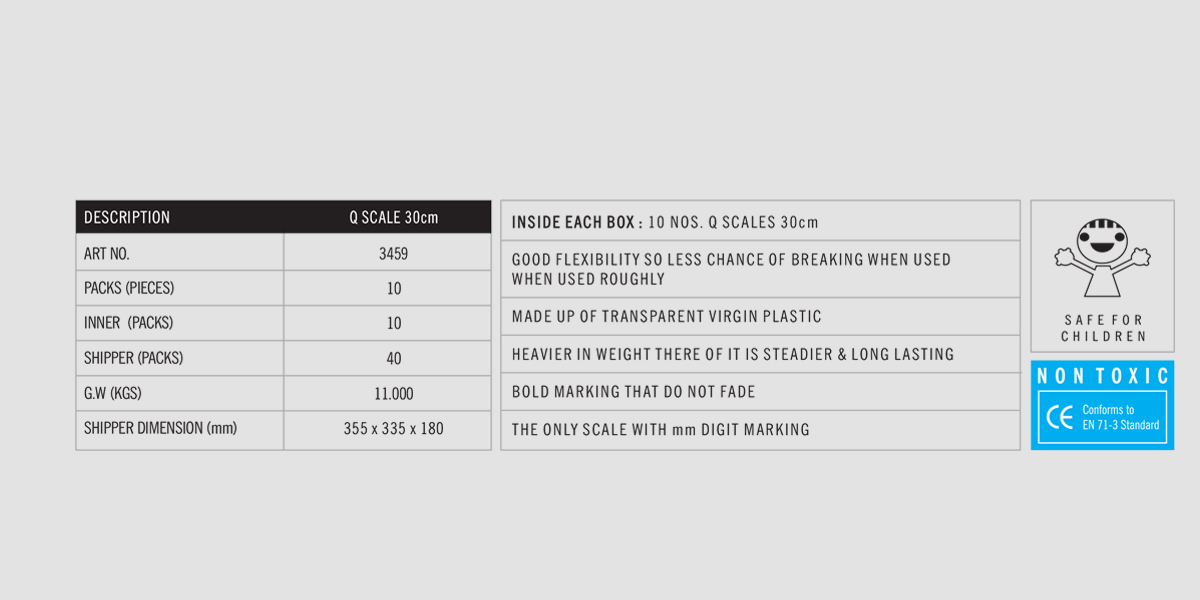 | DESCRIPTION | Q SCALE 30cm |
|---|---|
| ART NO. | 3459 |
| PACKS (PIECES) | 10 |
| INNER (PACKS) | 10 |
| SHIPPER (PACKS) | 40 |
| G.W (KGS) | 11.000 |
| SHIPPER DIMENSION (mm) | 355 x 335 x 180 |

INSIDE EACH BOX : 10 NOS. Q SCALES 30cm

GOOD FLEXIBILITY SO LESS CHANCE OF BREAKING WHEN USED WHEN USED ROUGHLY

MADE UP OF TRANSPARENT VIRGIN PLASTIC

HEAVIER IN WEIGHT THERE OF IT IS STEADIER & LONG LASTING

BOLD MARKING THAT DO NOT FADE

THE ONLY SCALE WITH mm DIGIT MARKING

SAFE FOR
CHILDREN

NON TOXIC
CE Conforms to
EN 71-3 Standard